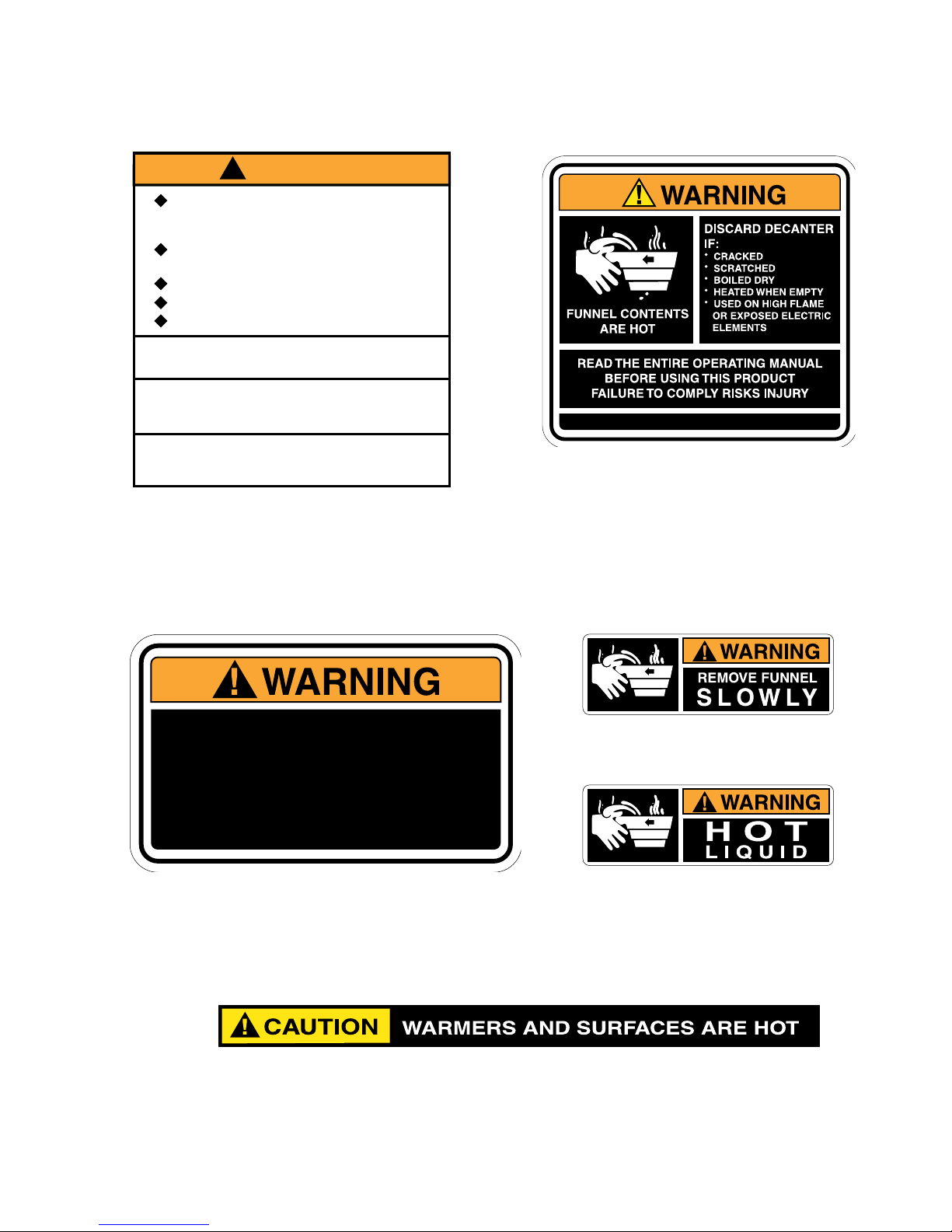 WARNING

FUNNEL CONTENTS ARE HOT

DISCARD DECANTER IF:
• CRACKED
• SCRATCHED
• BOILED DRY
• HEATED WHEN EMPTY
• USED ON HIGH FLAME OR EXPOSED ELECTRIC ELEMENTS

READ THE ENTIRE OPERATING MANUAL BEFORE USING THIS PRODUCT FAILURE TO COMPLY RISKS INJURY

WARNING

WARNING
REMOVE FUNNEL
SLOWLY

WARNING
HOT
LIQUID

CAUTION WARMERS AND SURFACES ARE HOT